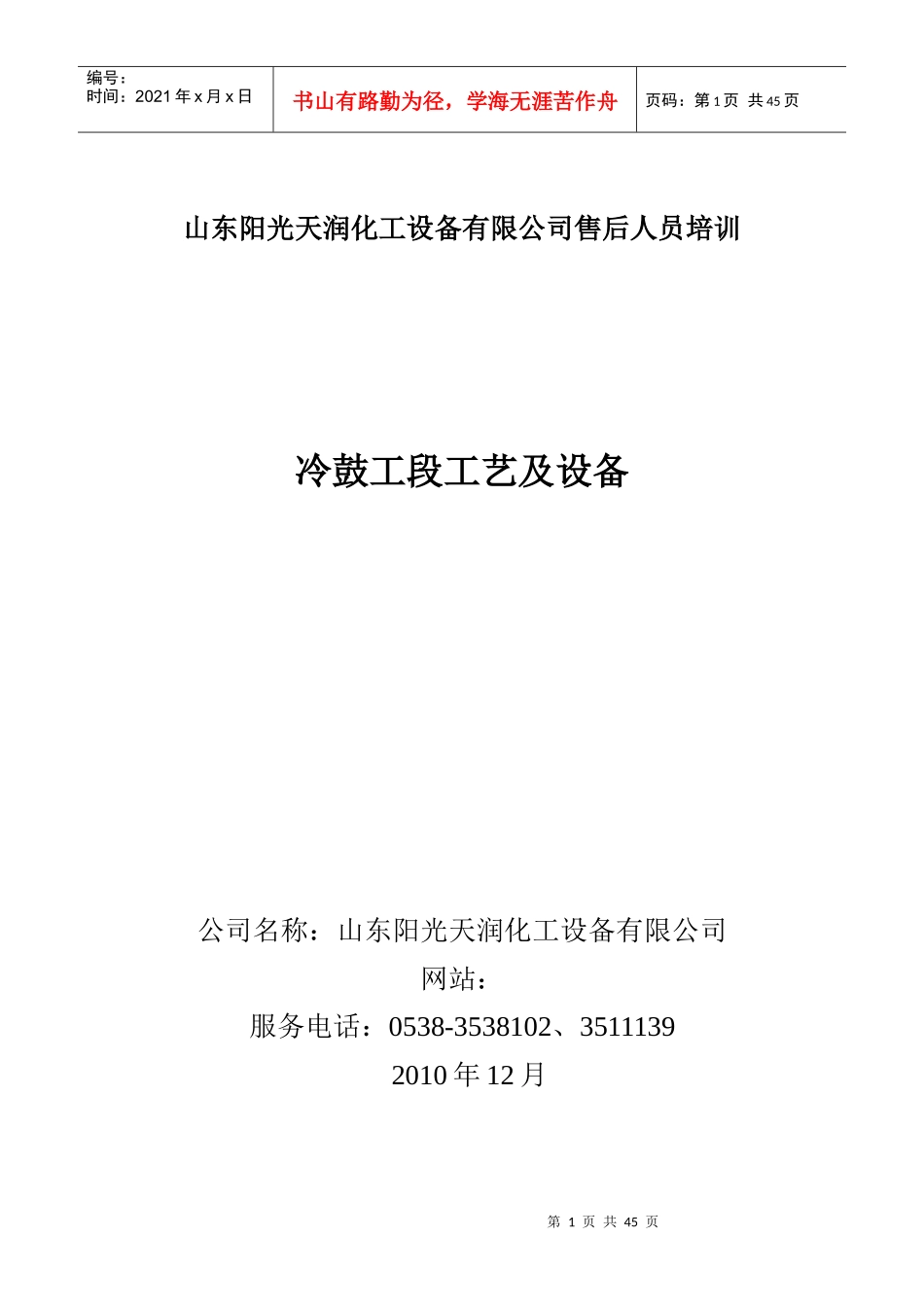 编号：
时间：2021年x月x日

书山有路勤为径，学海无涯苦作舟

页码：第1页 共45页

山东阳光天润化工设备有限公司售后人员培训

冷鼓工段工艺及设备

公司名称：山东阳光天润化工设备有限公司
网站：
服务电话：0538-3538102、3511139
2010年12月

第1页 共45页